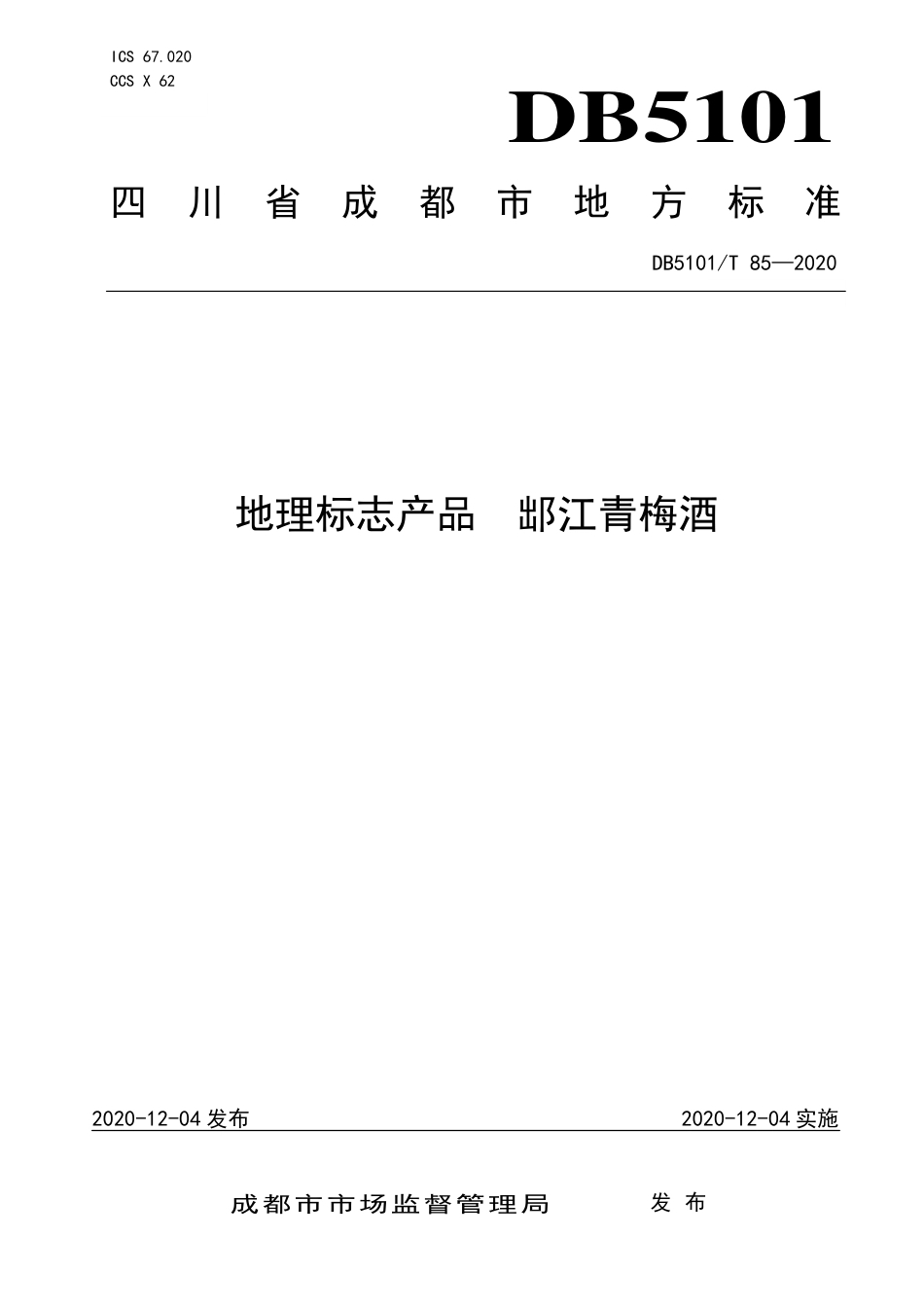 ICS 67.020
CCS X 62

DB5101

四川省成都市地方标准

DB5101/T 85—2020

地理标志产品　邮江青梅酒

2020-12-04 发布

2020-12-04 实施

成都市市场监督管理局　发布